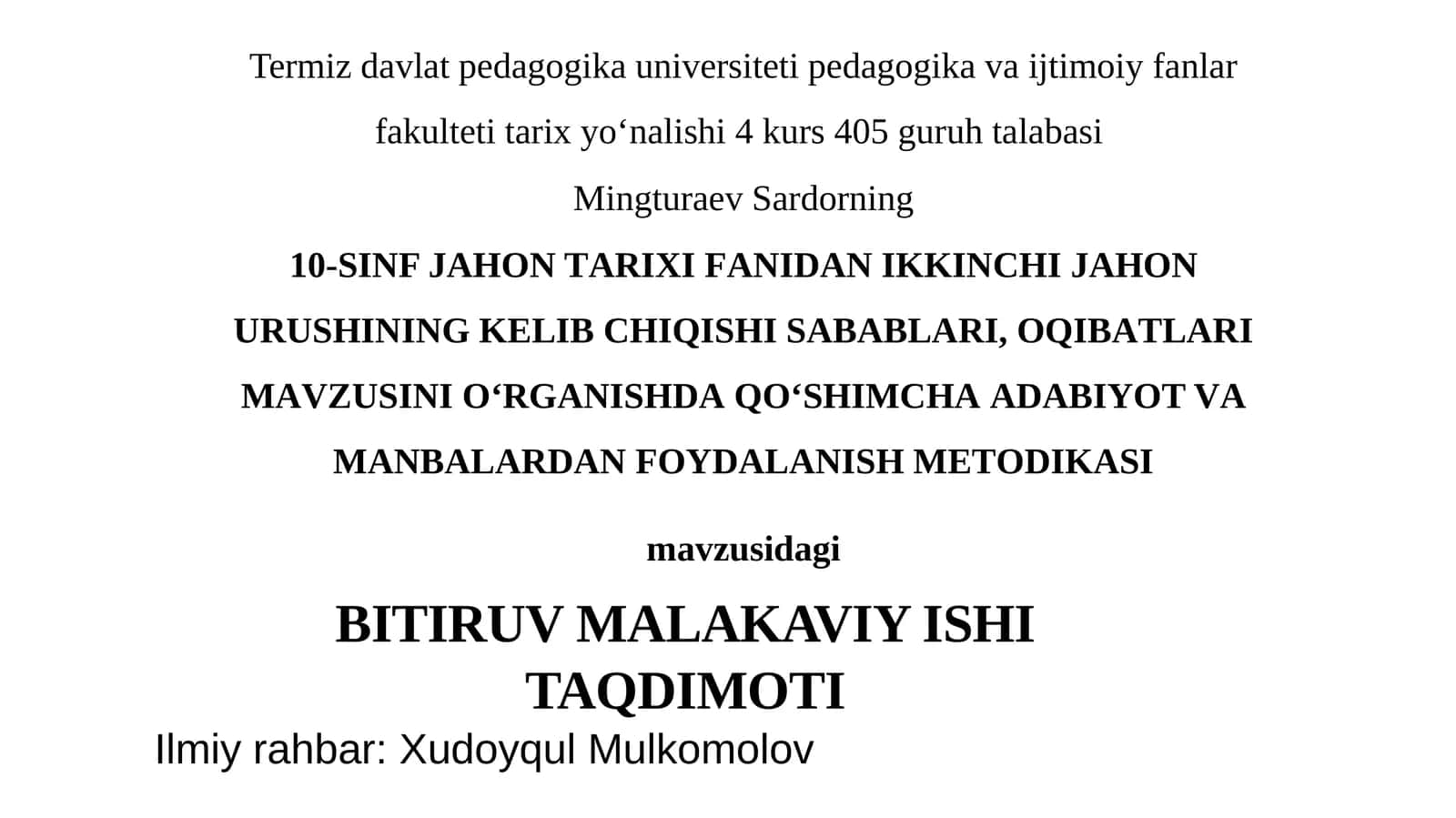 Termiz davlat pedagogika universiteti pedagogika va ijtimoiy fanlar fakulteti tarix yo‘nalishi 4 kurs 405 guruh talabasi

Mingturaev Sardorning

10-SINF JAHON TARIXI FANIDAN IKKINCHI JAHON URUSHINING KELIB CHIQISHI SABABLARI, OQIBATLARI MAVZUSINI O‘RGANISHDA QO‘SHIMCHA ADABIYOT VA MANBALARDAN FOYDALANISH METODIKASI

mavzusidagi

BITIRUV MALAKAVIY ISHI TAQDIMOTI

Ilmiy rahbar: Xudoyqul Mulkomolov